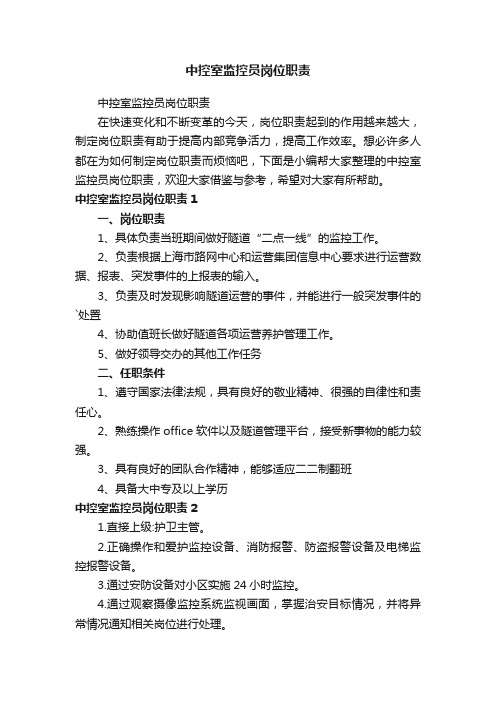 中控室监控员岗位职责

中控室监控员岗位职责

在快速变化和不断变革的今天，岗位职责起到的作用越来越大，制定岗位职责有助于提高内部竞争活力，提高工作效率。想必许多人都在为如何制定岗位职责而烦恼吧，下面是小编帮大家整理的中控室监控员岗位职责，欢迎大家借鉴与参考，希望对大家有所帮助。

中控室监控员岗位职责 1

一、岗位职责

1、具体负责当班期间做好隧道“二点一线”的监控工作。

2、负责根据上海市路网中心和运营集团信息中心要求进行运营数据、报表、突发事件的上报表的输入。

3、负责及时发现影响隧道运营的事件，并能进行一般突发事件的`处置

4、协助值班长做好隧道各项运营养护管理工作。

5、做好领导交办的其他工作任务

二、任职条件

1、遵守国家法律法规，具有良好的敬业精神、很强的自律性和责任心。

2、熟练操作 office 软件以及隧道管理平台，接受新事物的能力较强。

3、具有良好的团队合作精神，能够适应二二制翻班

4、具备大中专及以上学历

中控室监控员岗位职责 2

1.直接上级:护卫主管。

2.正确操作和爱护监控设备、消防报警、防盗报警设备及电梯监控报警设备。

3.通过安防设备对小区实施 24 小时监控。

4.通过观察摄像监控系统监视画面，掌握治安目标情况，并将异常情况通知相关岗位进行处理。